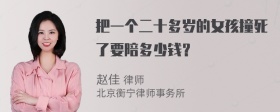 把一个二十多岁的女孩撞死了要陪多少钱?

赵佳 律师
北京衡宁律师事务所